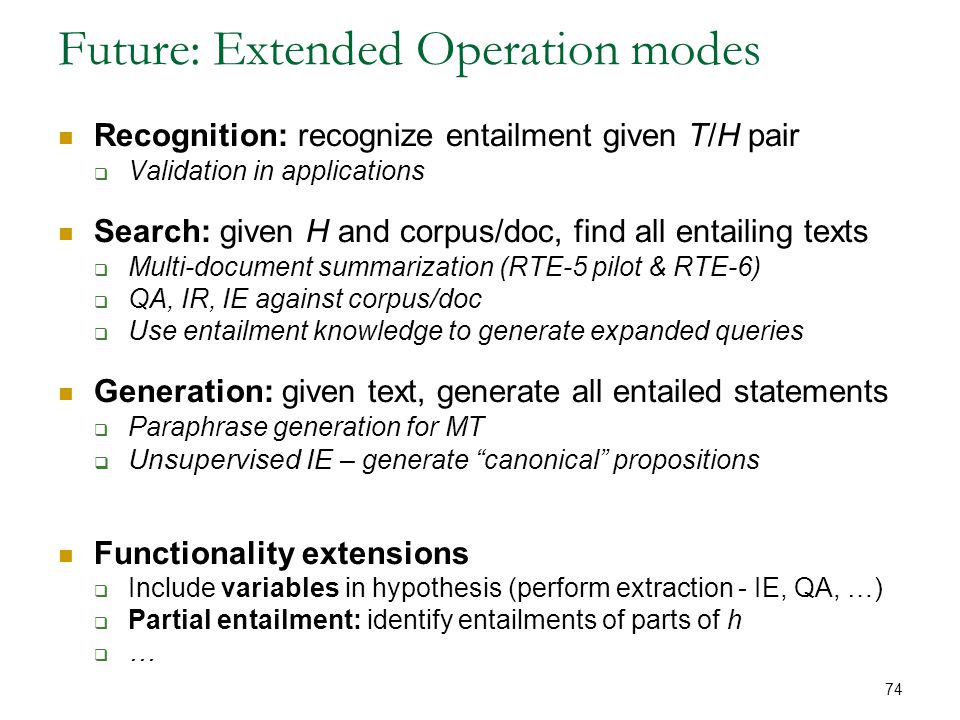 Future: Extended Operation modes

Recognition: recognize entailment given T/H pair
Validation in applications

Search: given H and corpus/doc, find all entailing texts
Multi-document summarization (RTE-5 pilot & RTE-6)
QA, IR, IE against corpus/doc
Use entailment knowledge to generate expanded queries

Generation: given text, generate all entailed statements
Paraphrase generation for MT
Unsupervised IE – generate “canonical” propositions

Functionality extensions
Include variables in hypothesis (perform extraction - IE, QA, …)
Partial entailment: identify entailments of parts of h
…

74